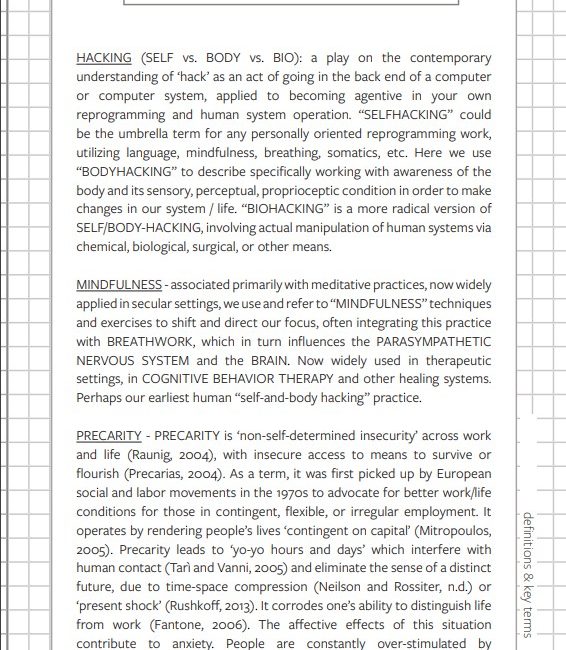 HACKING (SELF vs. BODY vs. BIO): a play on the contemporary understanding of 'hack' as an act of going in the back end of a computer or computer system, applied to becoming agentive in your own reprogramming and human system operation. "SELFHACKING" could be the umbrella term for any personally oriented reprogramming work, utilizing language, mindfulness, breathing, somatics, etc. Here we use "BODYHACKING" to describe specifically working with awareness of the body and its sensory, perceptual, proprioceptic condition in order to make changes in our system / life. "BIOHACKING" is a more radical version of SELF/BODY-HACKING, involving actual manipulation of human systems via chemical, biological, surgical, or other means.

MINDFULNESS - associated primarily with meditative practices, now widely applied in secular settings, we use and refer to "MINDFULNESS" techniques and exercises to shift and direct our focus, often integrating this practice with BREATHWORK, which in turn influences the PARASYMPATHETIC NERVOUS SYSTEM and the BRAIN. Now widely used in therapeutic settings, in COGNITIVE BEHAVIOR THERAPY and other healing systems. Perhaps our earliest human "self-and-body hacking" practice.

PRECARITY - PRECARITY is 'non-self-determined insecurity' across work and life (Raunig, 2004), with insecure access to means to survive or flourish (Precarias, 2004). As a term, it was first picked up by European social and labor movements in the 1970s to advocate for better work/life conditions for those in contingent, flexible, or irregular employment. It operates by rendering people's lives 'contingent on capital' (Mitropoulos, 2005). Precarity leads to 'yo-yo hours and days' which interfere with human contact (Tarì and Vanni, 2005) and eliminate the sense of a distinct future, due to time-space compression (Neilson and Rossiter, n.d.) or 'present shock' (Rushkoff, 2013). It corrodes one's ability to distinguish life from work (Fantone, 2006). The affective effects of this situation contribute to anxiety. People are constantly over-stimulated by

definitions & key terms